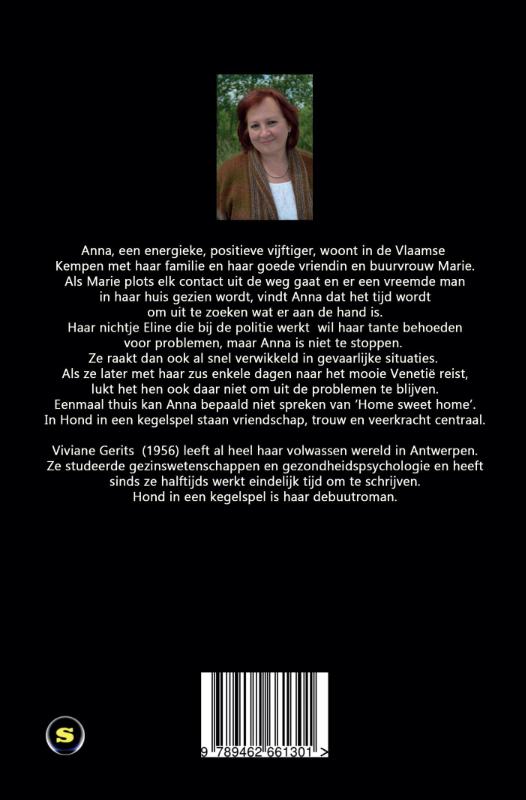 Anna, een energieke, positieve vijftiger, woont in de Vlaamse Kempen met haar familie en haar goede vriendin en buurvrouw Marie. Als Marie plots elk contact uit de weg gaat en er een vreemde man in haar huis gezien wordt, vindt Anna dat het tijd wordt om uit te zoeken wat er aan de hand is.
Haar nichtje Eline die bij de politie werkt wil haar tante behoeden voor problemen, maar Anna is niet te stoppen.
Ze raakt dan ook al snel verwikkeld in gevaarlijke situaties.
Als ze later met haar zus enkele dagen naar het mooie Venetië reist, lukt het hen ook daar niet om uit de problemen te blijven.
Eenmaal thuis kan Anna bepaald niet spreken van 'Home sweet home'.
In Hond in een kegelspel staan vriendschap, trouw en veerkracht centraal.

Viviane Gerits (1956) leeft al heel haar volwassen wereld in Antwerpen. Ze studeerde gezinswetenschappen en gezondheidspsychologie en heeft sinds ze halftijds werkt eindelijk tijd om te schrijven.
Hond in een kegelspel is haar debuutroman.

S

9 789462 661301 >